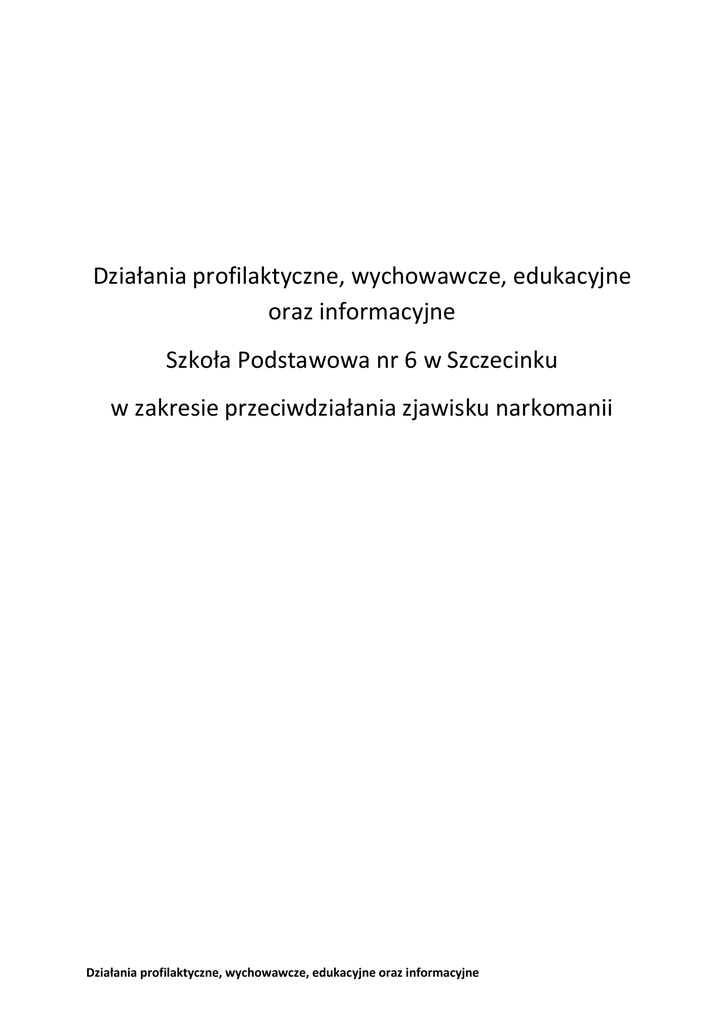 Działania profilaktyczne, wychowawcze, edukacyjne oraz informacyjne

Szkoła Podstawowa nr 6 w Szczecinku

w zakresie przeciwdziałania zjawisku narkomanii

Działania profilaktyczne, wychowawcze, edukacyjne oraz informacyjne